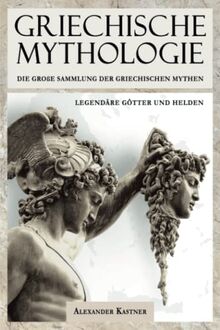 GRIECHISCHE MYTHOLOGIE

DIE GROßE SAMMLUNG DER GRIECHISCHEN MYTHEN

LEGENDÄRE GÖTTER UND HELDEN

ALEXANDER KASTNER